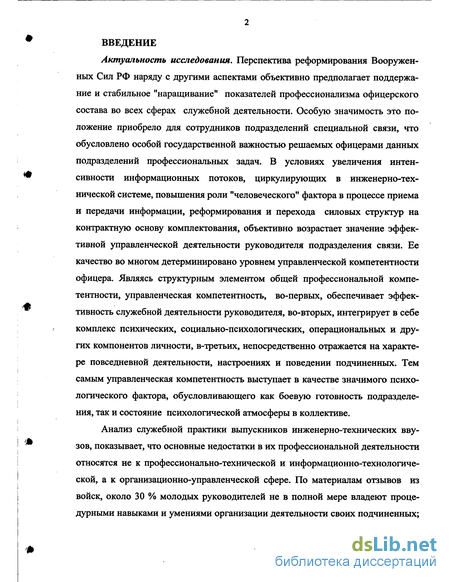 2

ВВЕДЕНИЕ

Актуальность исследования. Перспектива реформирования Вооруженных Сил РФ наряду с другими аспектами объективно предполагает поддержание и стабильное "наращивание" показателей профессионализма офицерского состава во всех сферах служебной деятельности. Особую значимость это положение приобрело для сотрудников подразделений специальной связи, что обусловлено особой государственной важностью решаемых офицерами данных подразделений профессиональных задач. В условиях увеличения интенсивности информационных потоков, циркулирующих в инженерно-технической системе, повышения роли "человеческого" фактора в процессе приема и передачи информации, реформирования и перехода силовых структур на контрактную основу комплектования, объективно возрастает значение эффективной управленческой деятельности руководителя подразделения связи. Ее качество во многом детерминировано уровнем управленческой компетентности офицера. Являясь структурным элементом общей профессиональной компетентности, управленческая компетентность, во-первых, обеспечивает эффективность служебной деятельности руководителя, во-вторых, интегрирует в себе комплекс психических, социально-психологических, операциональных и других компонентов личности, в-третьих, непосредственно отражается на характере повседневной деятельности, настроениях и поведении подчиненных. Тем самым управленческая компетентность выступает в качестве значимого психологического фактора, обусловливающего как боевую готовность подразделения, так и состояние психологической атмосферы в коллективе.

Анализ служебной практики выпускников инженерно-технических ввузов, показывает, что основные недостатки в их профессиональной деятельности относятся не к профессионально-технической и информационно-технологической, а к организационно-управленческой сфере. По материалам отзывов из войск, около 30 % молодых руководителей не в полной мере владеют процедурными навыками и умениями организации деятельности своих подчиненных;

dsLib.net
библиотека диссертаций